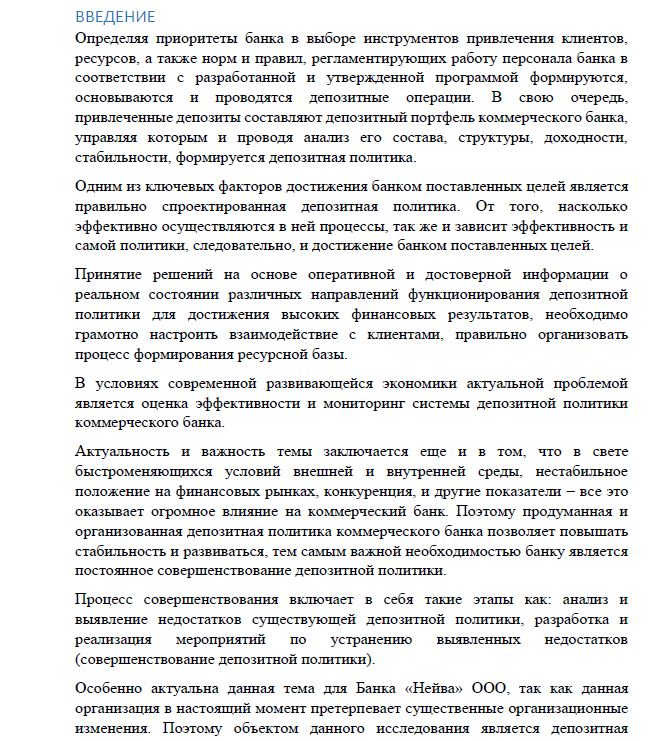 ВВЕДЕНИЕ

Определяя приоритеты банка в выборе инструментов привлечения клиентов, ресурсов, а также норм и правил, регламентирующих работу персонала банка в соответствии с разработанной и утвержденной программой формируются, основываются и проводятся депозитные операции. В свою очередь, привлеченные депозиты составляют депозитный портфель коммерческого банка, управляя которым и проводя анализ его состава, структуры, доходности, стабильности, формируется депозитная политика.

Одним из ключевых факторов достижения банком поставленных целей является правильно спроектированная депозитная политика. От того, насколько эффективно осуществляются в ней процессы, так же и зависит эффективность и самой политики, следовательно, и достижение банком поставленных целей.

Принятие решений на основе оперативной и достоверной информации о реальном состоянии различных направлений функционирования депозитной политики для достижения высоких финансовых результатов, необходимо грамотно настроить взаимодействие с клиентами, правильно организовать процесс формирования ресурсной базы.

В условиях современной развивающейся экономики актуальной проблемой является оценка эффективности и мониторинг системы депозитной политики коммерческого банка.

Актуальность и важность темы заключается еще и в том, что в свете быстроменяющихся условий внешней и внутренней среды, нестабильное положение на финансовых рынках, конкуренция, и другие показатели – все это оказывает огромное влияние на коммерческий банк. Поэтому продуманная и организованная депозитная политика коммерческого банка позволяет повышать стабильность и развиваться, тем самым важной необходимостью банку является постоянное совершенствование депозитной политики.

Процесс совершенствования включает в себя такие этапы как: анализ и выявление недостатков существующей депозитной политики, разработка и реализация мероприятий по устранению выявленных недостатков (совершенствование депозитной политики).

Особенно актуальна данная тема для Банка «Нейва» ООО, так как данная организация в настоящий момент претерпевает существенные организационные изменения. Поэтому объектом данного исследования является депозитная